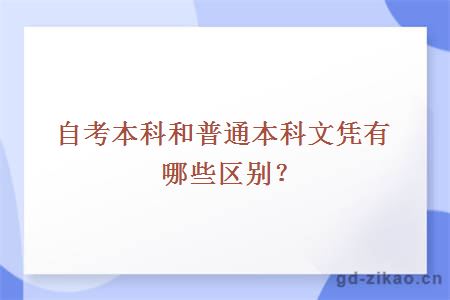 自考本科和普通本科文凭有哪些区别？

gd-zikao.cn